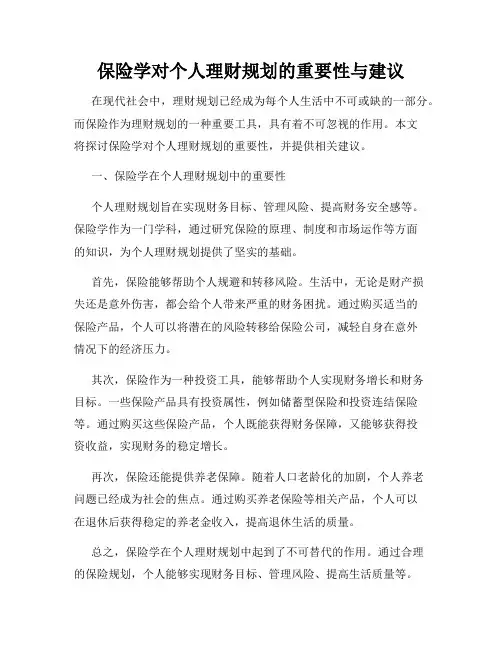 保险学对个人理财规划的重要性与建议

在现代社会中，理财规划已经成为每个人生活中不可或缺的一部分。而保险作为理财规划的一种重要工具，具有着不可忽视的作用。本文将探讨保险学对个人理财规划的重要性，并提供相关建议。

一、保险学在个人理财规划中的重要性

个人理财规划旨在实现财务目标、管理风险、提高财务安全感等。保险学作为一门学科，通过研究保险的原理、制度和市场运作等方面的知识，为个人理财规划提供了坚实的基础。

首先，保险能够帮助个人规避和转移风险。生活中，无论是财产损失还是意外伤害，都会给个人带来严重的财务困扰。通过购买适当的保险产品，个人可以将潜在的风险转移给保险公司，减轻自身在意外情况下的经济压力。

其次，保险作为一种投资工具，能够帮助个人实现财务增长和财务目标。一些保险产品具有投资属性，例如储蓄型保险和投资连结保险等。通过购买这些保险产品，个人既能获得财务保障，又能够获得投资收益，实现财务的稳定增长。

再次，保险还能提供养老保障。随着人口老龄化的加剧，个人养老问题已经成为社会的焦点。通过购买养老保险等相关产品，个人可以在退休后获得稳定的养老金收入，提高退休生活的质量。

总之，保险学在个人理财规划中起到了不可替代的作用。通过合理的保险规划，个人能够实现财务目标、管理风险、提高生活质量等。